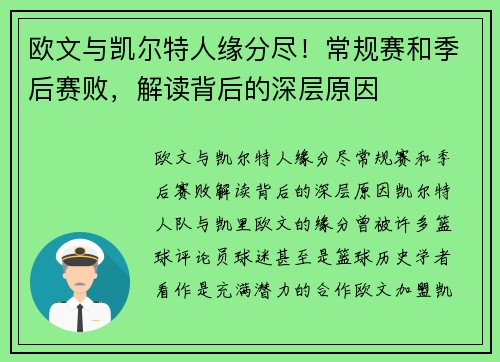 欧文与凯尔特人缘分尽！常规赛和季后赛败，解读背后的深层原因

欧文与凯尔特人缘分尽常规赛和季后赛败解读背后的深层原因凯尔特人队与凯里欧文的缘分曾被许多篮球评论员球迷甚至是篮球历史学者看作是充满潜力的合作欧文加盟凯